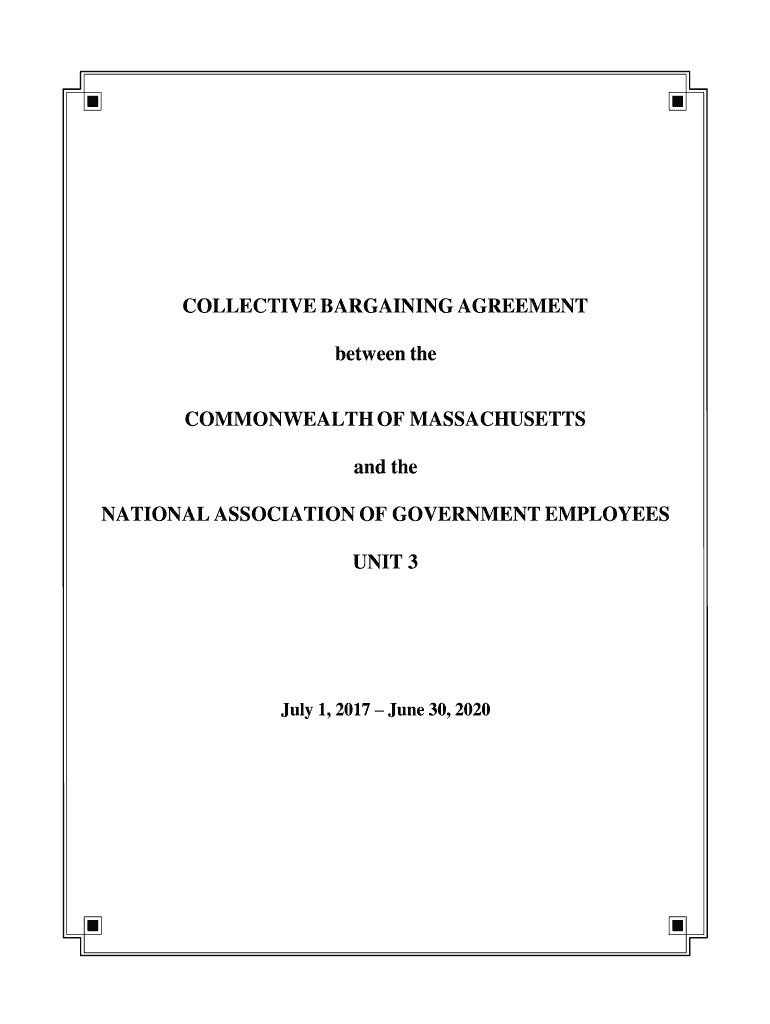 COLLECTIVE BARGAINING AGREEMENT

between the

COMMONWEALTH OF MASSACHUSETTS

and the

NATIONAL ASSOCIATION OF GOVERNMENT EMPLOYEES

UNIT 3

July 1, 2017 – June 30, 2020